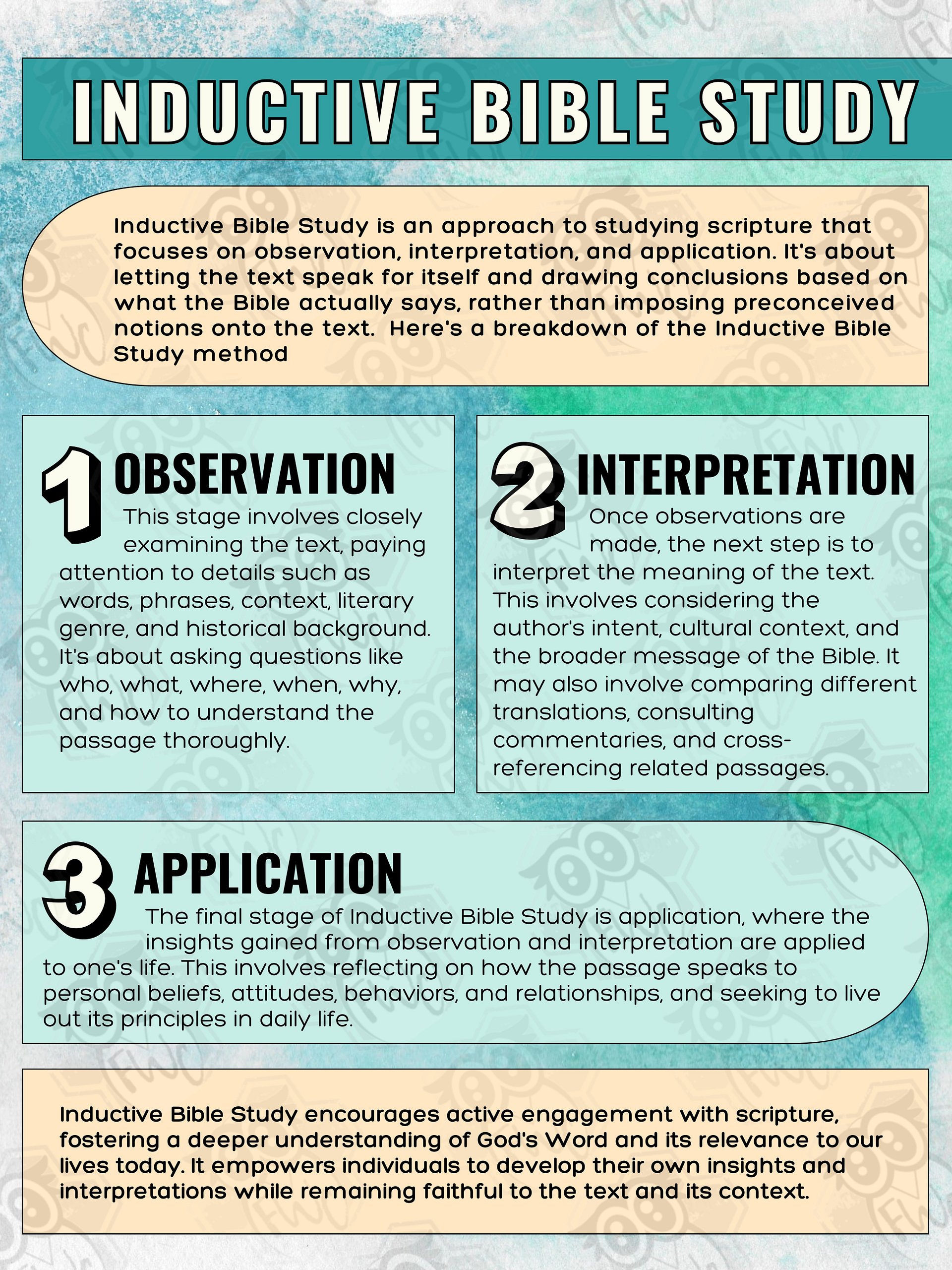 INDUCTIVE BIBLE STUDY

Inductive Bible Study is an approach to studying scripture that focuses on observation, interpretation, and application. It's about letting the text speak for itself and drawing conclusions based on what the Bible actually says, rather than imposing preconceived notions onto the text. Here's a breakdown of the Inductive Bible Study method

1 OBSERVATION
This stage involves closely examining the text, paying attention to details such as words, phrases, context, literary genre, and historical background. It's about asking questions like who, what, where, when, why, and how to understand the passage thoroughly.

2 INTERPRETATION
Once observations are made, the next step is to interpret the meaning of the text. This involves considering the author's intent, cultural context, and the broader message of the Bible. It may also involve comparing different translations, consulting commentaries, and cross-referencing related passages.

3 APPLICATION
The final stage of Inductive Bible Study is application, where the insights gained from observation and interpretation are applied to one's life. This involves reflecting on how the passage speaks to personal beliefs, attitudes, behaviors, and relationships, and seeking to live out its principles in daily life.

Inductive Bible Study encourages active engagement with scripture, fostering a deeper understanding of God's Word and its relevance to our lives today. It empowers individuals to develop their own insights and interpretations while remaining faithful to the text and its context.